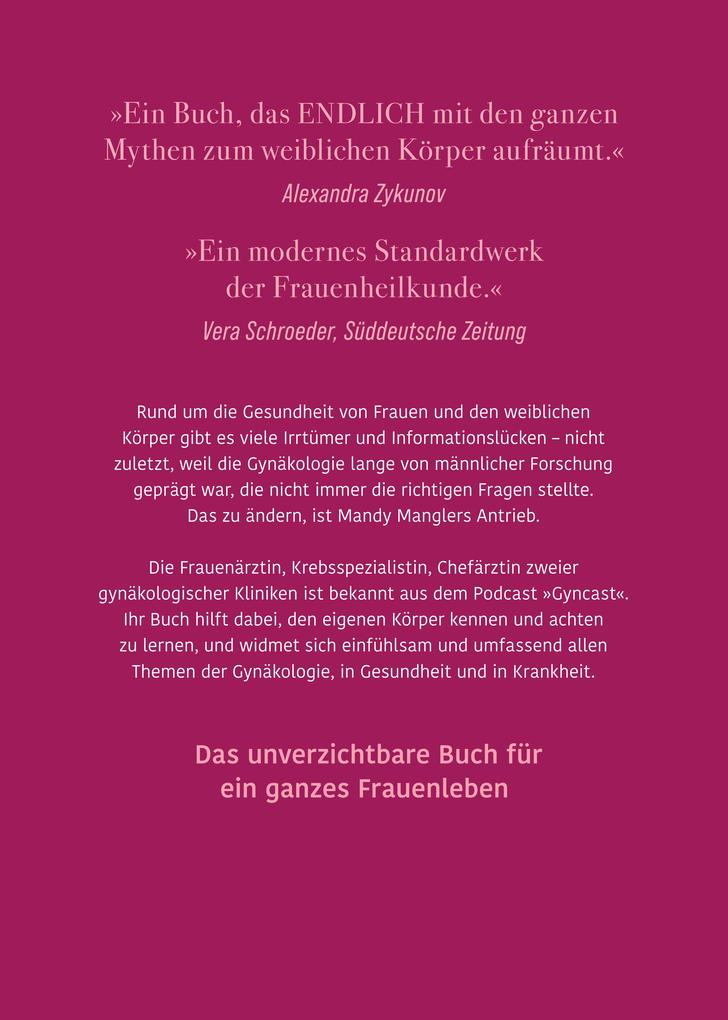 »Ein Buch, das ENDLICH mit den ganzen Mythen zum weiblichen Körper aufräumt.«
Alexandra Zykunov

»Ein modernes Standardwerk der Frauenheilkunde.«
Vera Schroeder, Süddeutsche Zeitung

Rund um die Gesundheit von Frauen und den weiblichen Körper gibt es viele Irrtümer und Informationslücken – nicht zuletzt, weil die Gynäkologie lange von männlicher Forschung geprägt war, die nicht immer die richtigen Fragen stellte. Das zu ändern, ist Mandy Manglers Antrieb.

Die Frauenärztin, Krebsspezialistin, Chefärztin zweier gynäkologischer Kliniken ist bekannt aus dem Podcast »Gyncast«. Ihr Buch hilft dabei, den eigenen Körper kennen und achten zu lernen, und widmet sich einfühlsam und umfassend allen Themen der Gynäkologie, in Gesundheit und in Krankheit.

Das unverzichtbare Buch für ein ganzes Frauenleben